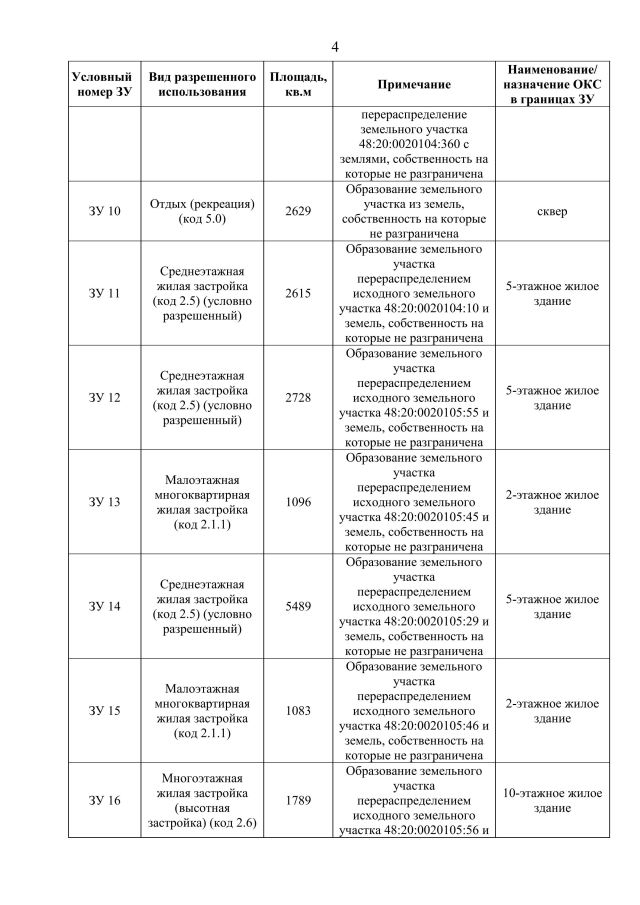 4

| Условный номер ЗУ | Вид разрешенного использования | Площадь, кв.м | Примечание | Наименование/ назначение ОКС в границах ЗУ |
|---|---|---|---|---|
| | | | перераспределение земельного участка 48:20:0020104:360 с землями, собственность на которые не разграничена | |
| ЗУ 10 | Отдых (рекреация) (код 5.0) | 2629 | Образование земельного участка из земель, собственность на которые не разграничена | сквер |
| ЗУ 11 | Среднеэтажная жилая застройка (код 2.5) (условно разрешенный) | 2615 | Образование земельного участка перераспределением исходного земельного участка 48:20:0020104:10 и земель, собственность на которые не разграничена | 5-этажное жилое здание |
| ЗУ 12 | Среднеэтажная жилая застройка (код 2.5) (условно разрешенный) | 2728 | Образование земельного участка перераспределением исходного земельного участка 48:20:0020105:55 и земель, собственность на которые не разграничена | 5-этажное жилое здание |
| ЗУ 13 | Малоэтажная многоквартирная жилая застройка (код 2.1.1) | 1096 | Образование земельного участка перераспределением исходного земельного участка 48:20:0020105:45 и земель, собственность на которые не разграничена | 2-этажное жилое здание |
| ЗУ 14 | Среднеэтажная жилая застройка (код 2.5) (условно разрешенный) | 5489 | Образование земельного участка перераспределением исходного земельного участка 48:20:0020105:29 и земель, собственность на которые не разграничена | 5-этажное жилое здание |
| ЗУ 15 | Малоэтажная многоквартирная жилая застройка (код 2.1.1) | 1083 | Образование земельного участка перераспределением исходного земельного участка 48:20:0020105:46 и земель, собственность на которые не разграничена | 2-этажное жилое здание |
| ЗУ 16 | Многоэтажная жилая застройка (высотная застройка) (код 2.6) | 1789 | Образование земельного участка перераспределением исходного земельного участка 48:20:0020105:56 и | 10-этажное жилое здание |